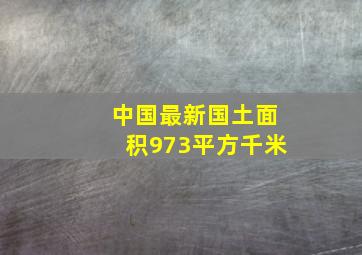 中国最新国土面积973平方千米